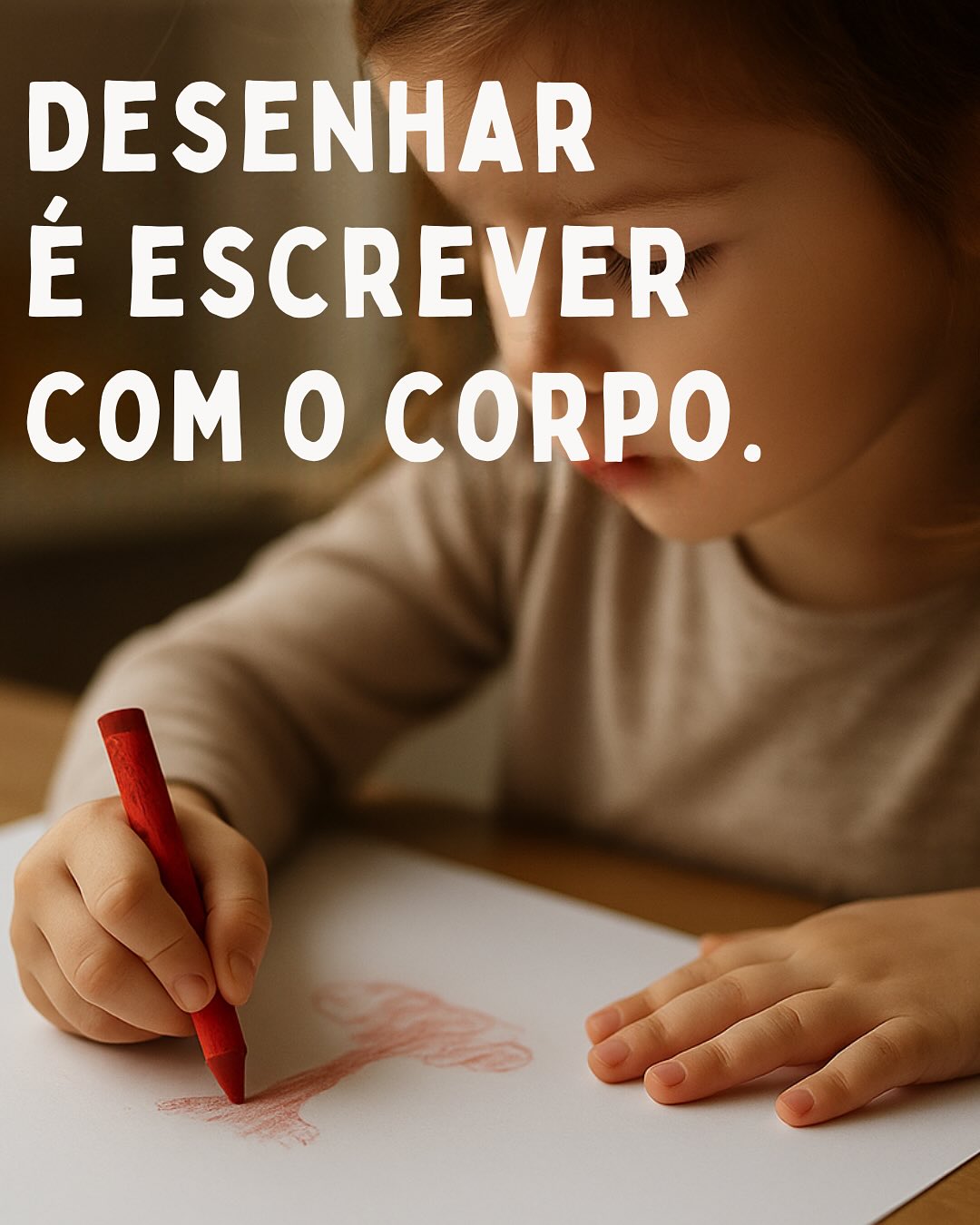 DESENHAR
É ESCREVER
COM O CORPO.